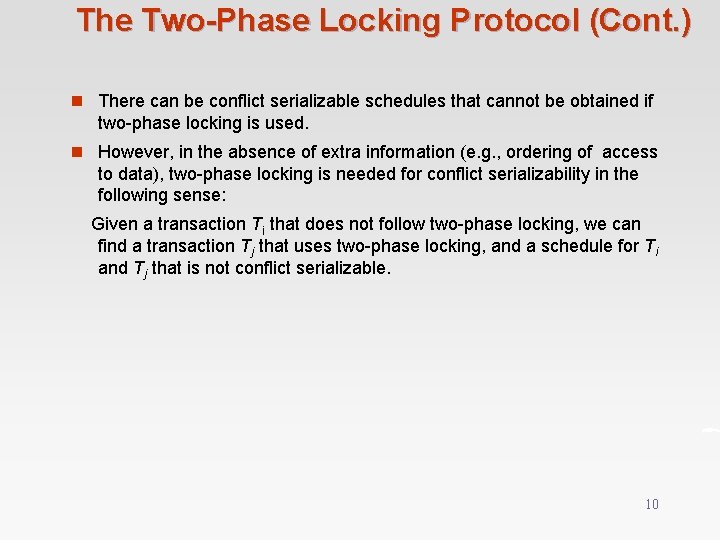 The Two-Phase Locking Protocol (Cont.)

■ There can be conflict serializable schedules that cannot be obtained if two-phase locking is used.

■ However, in the absence of extra information (e.g., ordering of access to data), two-phase locking is needed for conflict serializability in the following sense:

Given a transaction $T_i$ that does not follow two-phase locking, we can find a transaction $T_j$ that uses two-phase locking, and a schedule for $T_i$ and $T_j$ that is not conflict serializable.

10